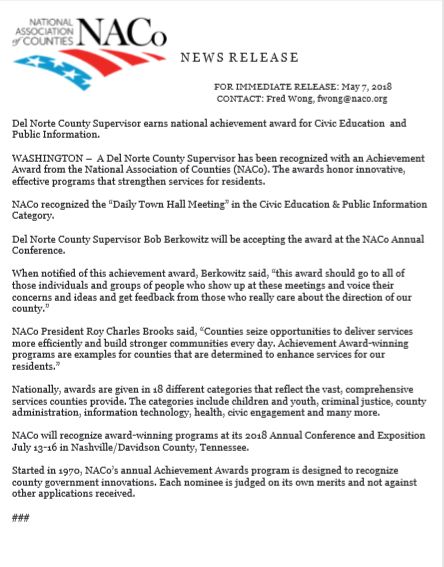 NATIONAL ASSOCIATION of COUNTIES NACo

NEWS RELEASE

FOR IMMEDIATE RELEASE: May 7, 2018
CONTACT: Fred Wong, fwong@naco.org

Del Norte County Supervisor earns national achievement award for Civic Education and Public Information.

WASHINGTON – A Del Norte County Supervisor has been recognized with an Achievement Award from the National Association of Counties (NACo). The awards honor innovative, effective programs that strengthen services for residents.

NACo recognized the "Daily Town Hall Meeting" in the Civic Education & Public Information Category.

Del Norte County Supervisor Bob Berkowitz will be accepting the award at the NACo Annual Conference.

When notified of this achievement award, Berkowitz said, "this award should go to all of those individuals and groups of people who show up at these meetings and voice their concerns and ideas and get feedback from those who really care about the direction of our county."

NACo President Roy Charles Brooks said, "Counties seize opportunities to deliver services more efficiently and build stronger communities every day. Achievement Award-winning programs are examples for counties that are determined to enhance services for our residents."

Nationally, awards are given in 18 different categories that reflect the vast, comprehensive services counties provide. The categories include children and youth, criminal justice, county administration, information technology, health, civic engagement and many more.

NACo will recognize award-winning programs at its 2018 Annual Conference and Exposition July 13-16 in Nashville/Davidson County, Tennessee.

Started in 1970, NACo's annual Achievement Awards program is designed to recognize county government innovations. Each nominee is judged on its own merits and not against other applications received.

###